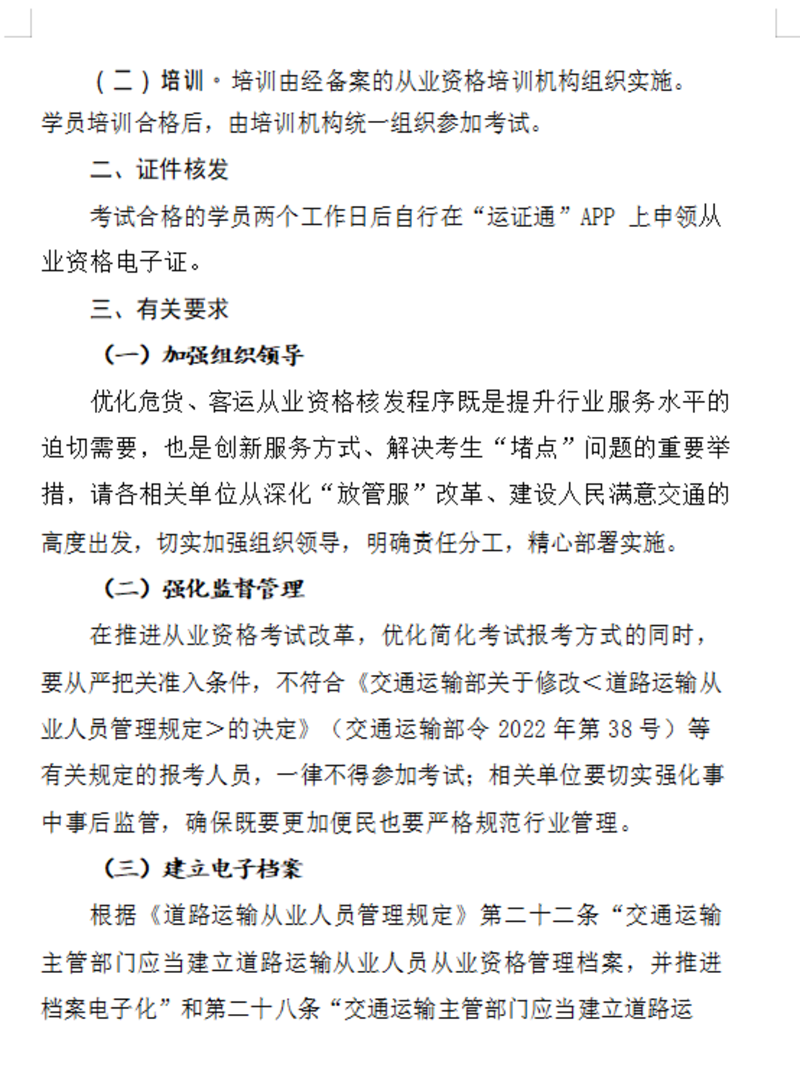 （二）培训。培训由经备案的从业资格培训机构组织实施。学员培训合格后，由培训机构统一组织参加考试。

二、证件核发

考试合格的学员两个工作日后自行在“运证通”APP上申领从业资格电子证。

三、有关要求

（一）加强组织领导

优化危货、客运从业资格核发程序既是提升行业服务水平的迫切需要，也是创新服务方式、解决考生“堵点”问题的重要举措，请各相关单位从深化“放管服”改革、建设人民满意交通的高度出发，切实加强组织领导，明确责任分工，精心部署实施。

（二）强化监督管理

在推进从业资格考试改革，优化简化考试报考方式的同时，要从严把关准入条件，不符合《交通运输部关于修改＜道路运输从业人员管理规定＞的决定》（交通运输部令2022年第38号）等有关规定的报考人员，一律不得参加考试；相关单位要切实强化事中事后监管，确保既要更加便民也要严格规范行业管理。

（三）建立电子档案

根据《道路运输从业人员管理规定》第二十二条“交通运输主管部门应当建立道路运输从业人员从业资格管理档案，并推进档案电子化”和第二十八条“交通运输主管部门应当建立道路运